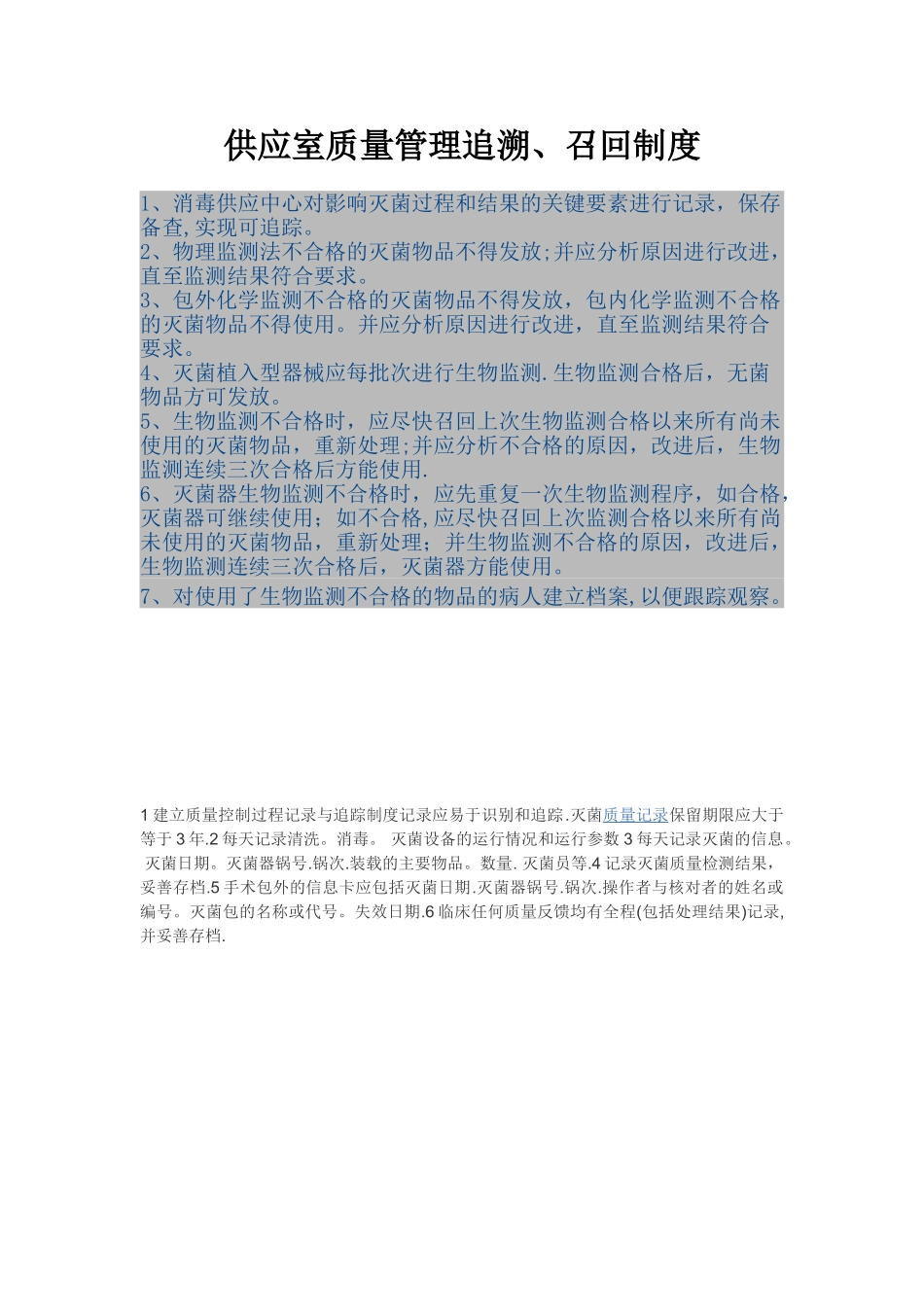 供应室质量管理追溯、召回制度

1、消毒供应中心对影响灭菌过程和结果的关键要素进行记录，保存备查,实现可追踪。
2、物理监测法不合格的灭菌物品不得发放;并应分析原因进行改进，直至监测结果符合要求。
3、包外化学监测不合格的灭菌物品不得发放，包内化学监测不合格的灭菌物品不得使用。并应分析原因进行改进，直至监测结果符合要求。
4、灭菌植入型器械应每批次进行生物监测.生物监测合格后，无菌物品方可发放。
5、生物监测不合格时，应尽快召回上次生物监测合格以来所有尚未使用的灭菌物品，重新处理;并应分析不合格的原因，改进后，生物监测连续三次合格后方能使用.
6、灭菌器生物监测不合格时，应先重复一次生物监测程序，如合格，灭菌器可继续使用；如不合格,应尽快召回上次监测合格以来所有尚未使用的灭菌物品，重新处理；并生物监测不合格的原因，改进后，生物监测连续三次合格后，灭菌器方能使用。
7、对使用了生物监测不合格的物品的病人建立档案,以便跟踪观察。

1 建立质量控制过程记录与追踪制度记录应易于识别和追踪.灭菌质量记录保留期限应大于等于 3 年.2 每天记录清洗。消毒。 灭菌设备的运行情况和运行参数 3 每天记录灭菌的信息。 灭菌日期。灭菌器锅号.锅次.装载的主要物品。数量. 灭菌员等.4 记录灭菌质量检测结果，妥善存档.5 手术包外的信息卡应包括灭菌日期.灭菌器锅号.锅次.操作者与核对者的姓名或编号。灭菌包的名称或代号。失效日期.6 临床任何质量反馈均有全程(包括处理结果)记录,并妥善存档.